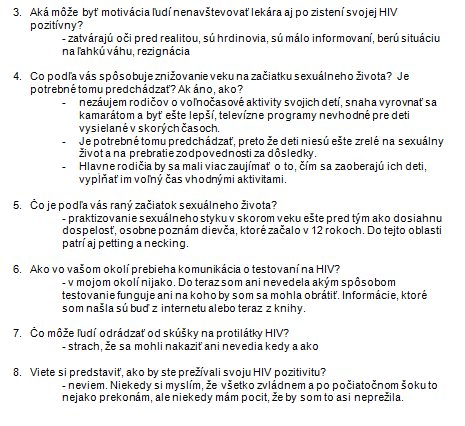 3. Aká môže byť motivácia ľudí nenavštevovať lekára aj po zistení svojej HIV pozitívny?
- zatvárajú oči pred realitou, sú hrdinovia, sú málo informovaní, berú situáciu na ľahkú váhu, rezignácia

4. Co podľa vás spôsobuje znižovanie veku na začiatku sexuálneho života? Je potrebné tomu predchádzať? Ak áno, ako?
- nezáujem rodičov o voľnočasové aktivity svojich detí, snaha vyrovnať sa kamarátom a byť ešte lepší, televízne programy nevhodné pre deti vysielané v skorých časoch.
- Je potrebné tomu predchádzať, preto že deti niesú ešte zrelé na sexuálny život a na prebratie zodpovednosti za dôsledky.
- Hlavne rodičia by sa mali viac zaujímať o to, čím sa zaoberajú ich deti, vypĺňať im voľný čas vhodnými aktivitami.

5. Čo je podľa vás raný začiatok sexuálneho života?
- praktizovanie sexuálneho styku v skorom veku ešte pred tým ako dosiahnu dospelosť, osobne poznám dievča, ktoré začalo v 12 rokoch. Do tejto oblasti patrí aj petting a necking.

6. Ako vo vašom okolí prebieha komunikácia o testovaní na HIV?
- v mojom okolí nijako. Do teraz som ani nevedela akým spôsobom testovanie funguje ani na koho by som sa mohla obrátiť. Informácie, ktoré som našla sú buď z internetu alebo teraz z knihy.

7. Čo môže ľudí odrádzať od skúšky na protilátky HIV?
- strach, že sa mohli nakaziť ani nevedia kedy a ako

8. Viete si predstaviť, ako by ste prežívali svoju HIV pozitivitu?
- neviem. Niekedy si myslím, že všetko zvládnem a po počiatočnom šoku to nejako prekonám, ale niekedy mám pocit, že by som to asi neprežila.